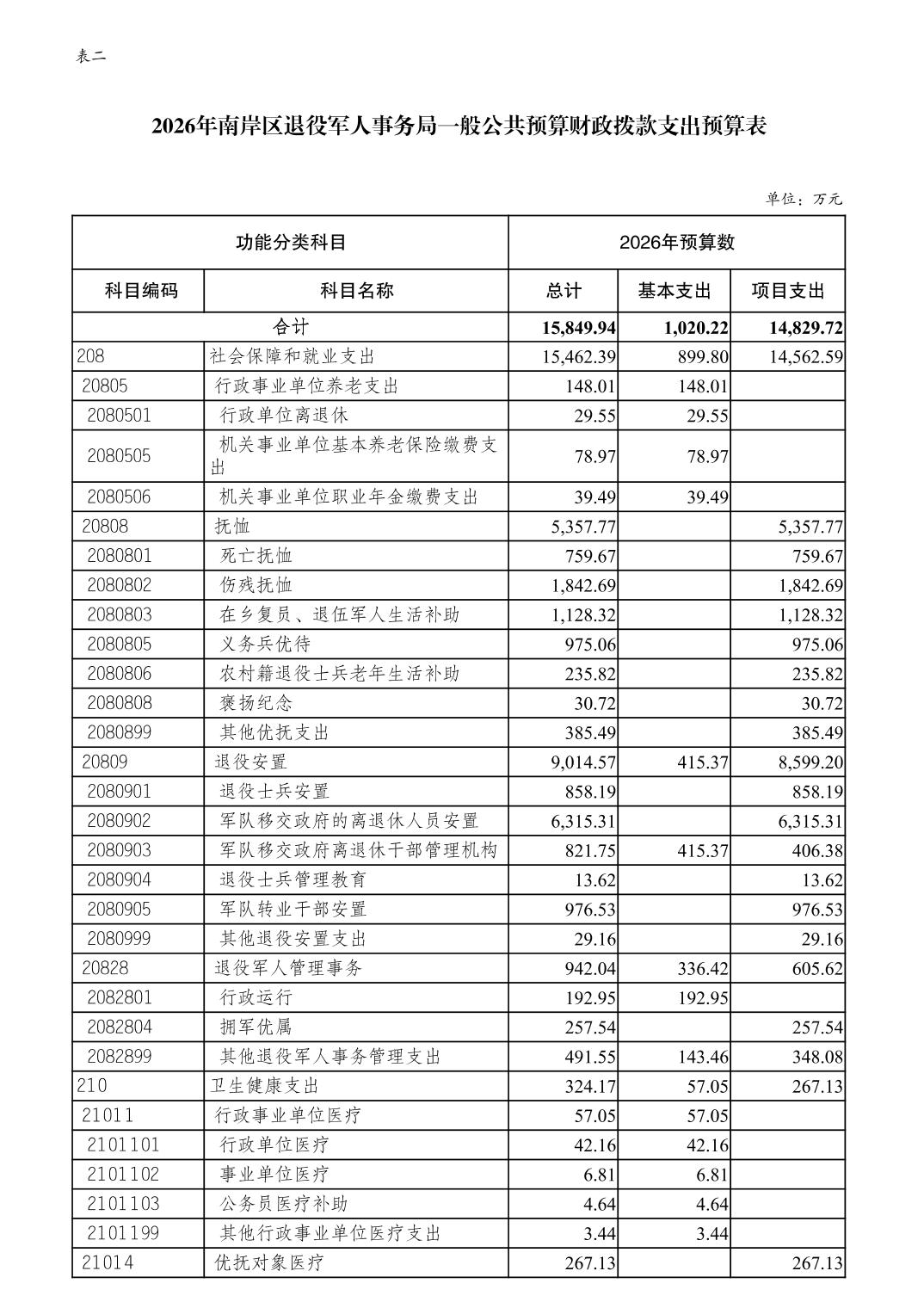 表二

2026年南岸区退役军人事务局一般公共预算财政拨款支出预算表

单位：万元

| 功能分类科目 | | 2026年预算数 | | |
|---|---|---|---|---|
| 科目编码 | 科目名称 | 总计 | 基本支出 | 项目支出 |
| 合计 | | 15,849.94 | 1,020.22 | 14,829.72 |
| 208 | 社会保障和就业支出 | 15,462.39 | 899.80 | 14,562.59 |
| 20805 | 行政事业单位养老支出 | 148.01 | 148.01 | |
| 2080501 | 行政单位离退休 | 29.55 | 29.55 | |
| 2080505 | 机关事业单位基本养老保险缴费支出 | 78.97 | 78.97 | |
| 2080506 | 机关事业单位职业年金缴费支出 | 39.49 | 39.49 | |
| 20808 | 抚恤 | 5,357.77 | | 5,357.77 |
| 2080801 | 死亡抚恤 | 759.67 | | 759.67 |
| 2080802 | 伤残抚恤 | 1,842.69 | | 1,842.69 |
| 2080803 | 在乡复员、退伍军人生活补助 | 1,128.32 | | 1,128.32 |
| 2080805 | 义务兵优待 | 975.06 | | 975.06 |
| 2080806 | 农村籍退役士兵老年生活补助 | 235.82 | | 235.82 |
| 2080808 | 褒扬纪念 | 30.72 | | 30.72 |
| 2080899 | 其他优抚支出 | 385.49 | | 385.49 |
| 20809 | 退役安置 | 9,014.57 | 415.37 | 8,599.20 |
| 2080901 | 退役士兵安置 | 858.19 | | 858.19 |
| 2080902 | 军队移交政府的离退休人员安置 | 6,315.31 | | 6,315.31 |
| 2080903 | 军队移交政府离退休干部管理机构 | 821.75 | 415.37 | 406.38 |
| 2080904 | 退役士兵管理教育 | 13.62 | | 13.62 |
| 2080905 | 军队转业干部安置 | 976.53 | | 976.53 |
| 2080999 | 其他退役安置支出 | 29.16 | | 29.16 |
| 20828 | 退役军人管理事务 | 942.04 | 336.42 | 605.62 |
| 2082801 | 行政运行 | 192.95 | 192.95 | |
| 2082804 | 拥军优属 | 257.54 | | 257.54 |
| 2082899 | 其他退役军人事务管理支出 | 491.55 | 143.46 | 348.08 |
| 210 | 卫生健康支出 | 324.17 | 57.05 | 267.13 |
| 21011 | 行政事业单位医疗 | 57.05 | 57.05 | |
| 2101101 | 行政单位医疗 | 42.16 | 42.16 | |
| 2101102 | 事业单位医疗 | 6.81 | 6.81 | |
| 2101103 | 公务员医疗补助 | 4.64 | 4.64 | |
| 2101199 | 其他行政事业单位医疗支出 | 3.44 | 3.44 | |
| 21014 | 优抚对象医疗 | 267.13 | | 267.13 |